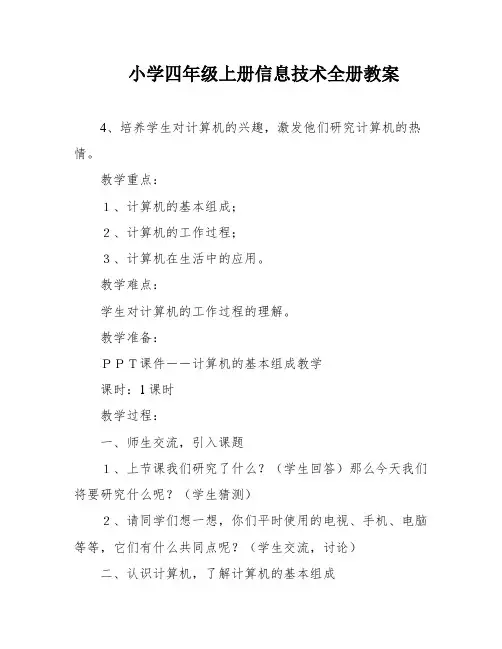 小学四年级上册信息技术全册教案

4、培养学生对计算机的兴趣，激发他们研究计算机的热情。

教学重点：

１、计算机的基本组成；

２、计算机的工作过程；

３、计算机在生活中的应用。

教学难点：

学生对计算机的工作过程的理解。

教学准备：

ＰＰＴ课件——计算机的基本组成教学

课时：1课时

教学过程：

一、师生交流，引入课题

１、上节课我们研究了什么？（学生回答）那么今天我们将要研究什么呢？（学生猜测）

２、请同学们想一想，你们平时使用的电视、手机、电脑等等，它们有什么共同点呢？（学生交流，讨论）

二、认识计算机，了解计算机的基本组成